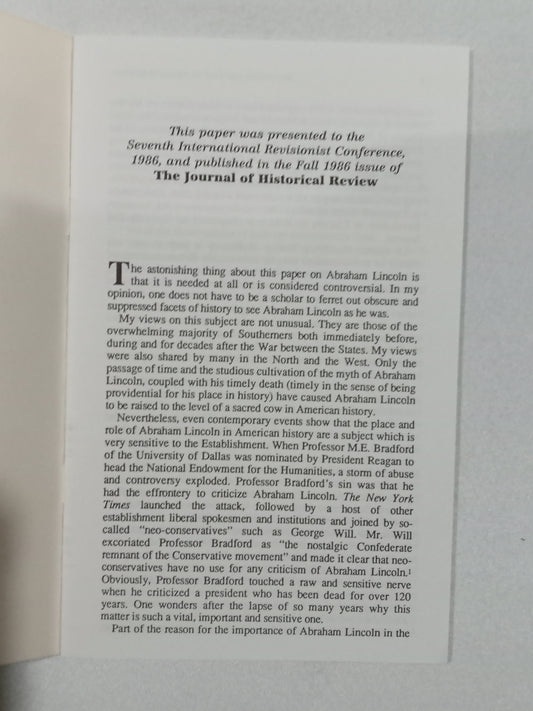 This paper was presented to the Seventh International Revisionist Conference, 1986, and published in the Fall 1986 issue of
The Journal of Historical Review

The astonishing thing about this paper on Abraham Lincoln is that it is needed at all or is considered controversial. In my opinion, one does not have to be a scholar to ferret out obscure and suppressed facets of history to see Abraham Lincoln as he was.

My views on this subject are not unusual. They are those of the overwhelming majority of Southerners both immediately before, during and for decades after the War between the States. My views were also shared by many in the North and the West. Only the passage of time and the studious cultivation of the myth of Abraham Lincoln, coupled with his timely death (timely in the sense of being providential for his place in history) have caused Abraham Lincoln to be raised to the level of a sacred cow in American history.

Nevertheless, even contemporary events show that the place and role of Abraham Lincoln in American history are a subject which is very sensitive to the Establishment. When Professor M.E. Bradford of the University of Dallas was nominated by President Reagan to head the National Endowment for the Humanities, a storm of abuse and controversy exploded. Professor Bradford's sin was that he had the effrontery to criticize Abraham Lincoln. The New York Times launched the attack, followed by a host of other establishment liberal spokesmen and institutions and joined by so-called "neo-conservatives" such as George Will. Mr. Will excoriated Professor Bradford as "the nostalgic Confederate remnant of the Conservative movement" and made it clear that neo-conservatives have no use for any criticism of Abraham Lincoln.$^1$ Obviously, Professor Bradford touched a raw and sensitive nerve when he criticized a president who has been dead for over 120 years. One wonders after the lapse of so many years why this matter is such a vital, important and sensitive one.

Part of the reason for the importance of Abraham Lincoln in the